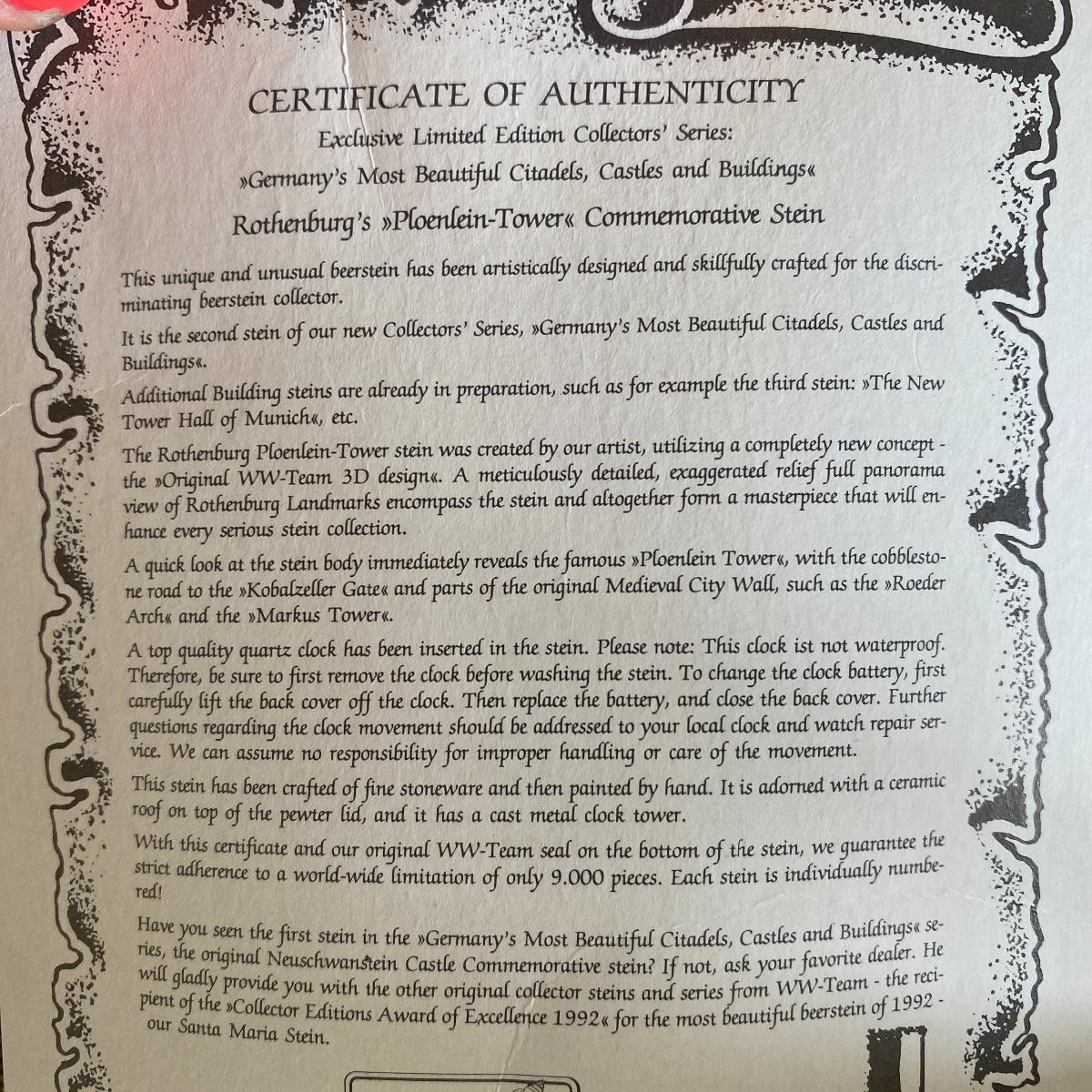 CERTIFICATE OF AUTHENTICITY
Exclusive Limited Edition Collectors' Series:
»Germany's Most Beautiful Citadels, Castles and Buildings«
Rothenburg's »Ploenlein-Tower« Commemorative Stein

This unique and unusual beerstein has been artistically designed and skillfully crafted for the discriminating beerstein collector.

It is the second stein of our new Collectors' Series, »Germany's Most Beautiful Citadels, Castles and Buildings«.

Additional Building steins are already in preparation, such as for example the third stein: »The New Tower Hall of Munich«, etc.

The Rothenburg Ploenlein-Tower stein was created by our artist, utilizing a completely new concept - the »Original WW-Team 3D design«. A meticulously detailed, exaggerated relief full panorama view of Rothenburg Landmarks encompass the stein and altogether form a masterpiece that will enhance every serious stein collection.

A quick look at the stein body immediately reveals the famous »Ploenlein Tower«, with the cobblestone road to the »Kobalzeller Gate« and parts of the original Medieval City Wall, such as the »Roeder Arch« and the »Markus Tower«.

A top quality quartz clock has been inserted in the stein. Please note: This clock ist not waterproof. Therefore, be sure to first remove the clock before washing the stein. To change the clock battery, first carefully lift the back cover off the clock. Then replace the battery, and close the back cover. Further questions regarding the clock movement should be addressed to your local clock and watch repair service. We can assume no responsibility for improper handling or care of the movement.

This stein has been crafted of fine stoneware and then painted by hand. It is adorned with a ceramic roof on top of the pewter lid, and it has a cast metal clock tower.

With this certificate and our original WW-Team seal on the bottom of the stein, we guarantee the strict adherence to a world-wide limitation of only 9.000 pieces. Each stein is individually numbered!

Have you seen the first stein in the »Germany's Most Beautiful Citadels, Castles and Buildings« series, the original Neuschwanstein Castle Commemorative stein? If not, ask your favorite dealer. He will gladly provide you with the other original collector steins and series from WW-Team - the recipient of the »Collector Editions Award of Excellence 1992« for the most beautiful beerstein of 1992 - our Santa Maria Stein.